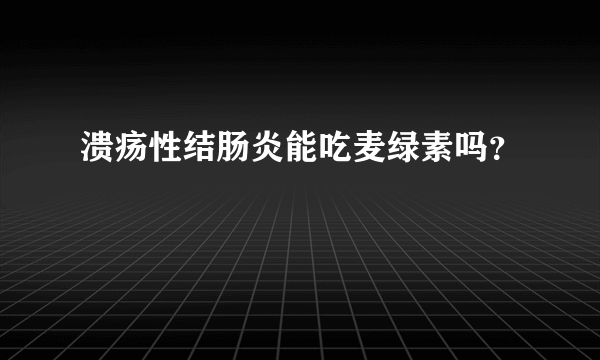 溃疡性结肠炎能吃麦绿素吗？